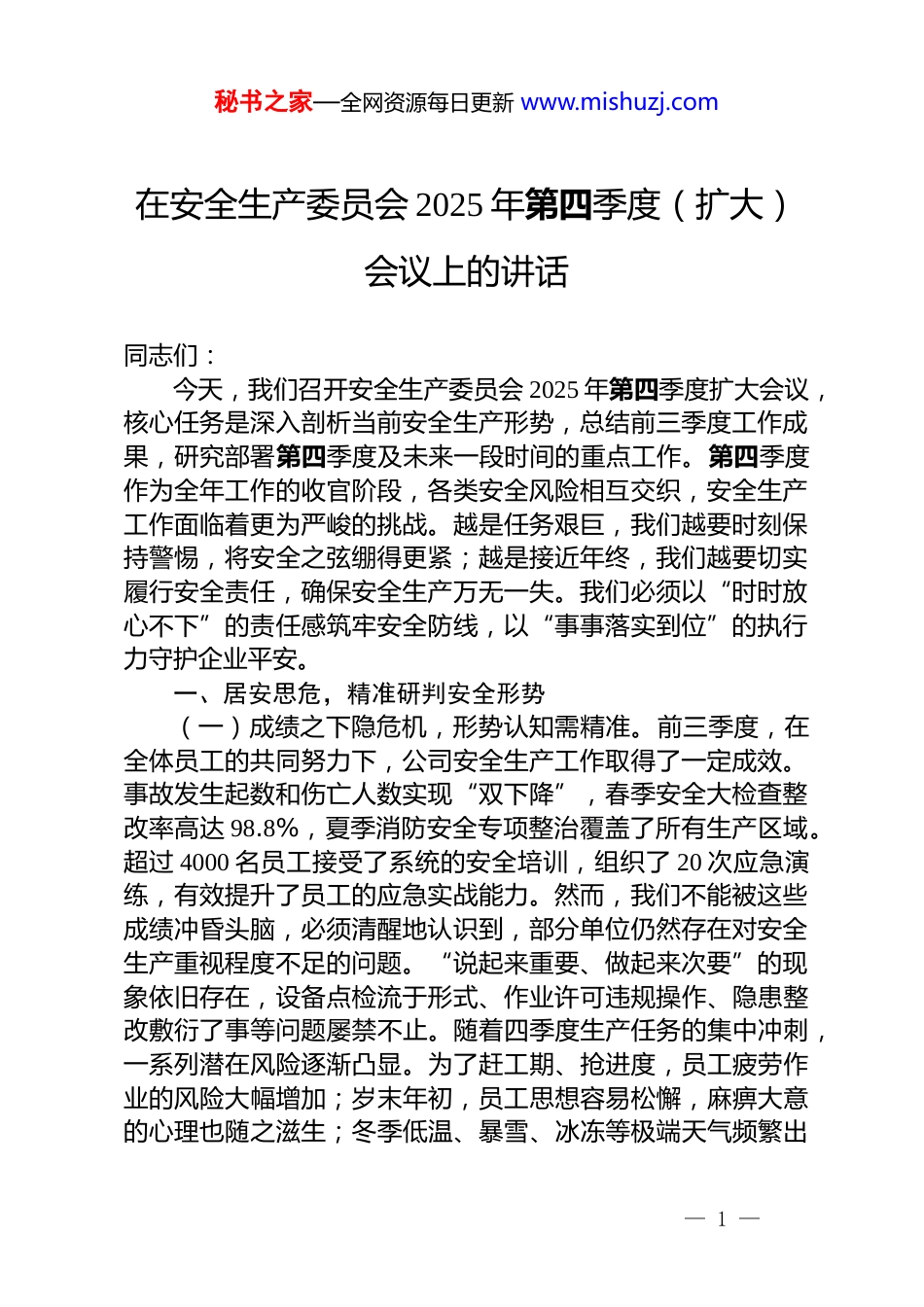 秘书之家—全网资源每日更新 www.mishuzj.com

在安全生产委员会 2025 年第四季度（扩大）会议上的讲话

同志们：

今天，我们召开安全生产委员会 2025 年第四季度扩大会议，核心任务是深入剖析当前安全生产形势，总结前三季度工作成果，研究部署第四季度及未来一段时间的重点工作。第四季度作为全年工作的收官阶段，各类安全风险相互交织，安全生产工作面临着更为严峻的挑战。越是任务艰巨，我们越要时刻保持警惕，将安全之弦绷得更紧；越是接近年终，我们越要切实履行安全责任，确保安全生产万无一失。我们必须以“时时放心不下”的责任感筑牢安全防线，以“事事落实到位”的执行力守护企业平安。

一、居安思危，精准研判安全形势

（一）成绩之下隐危机，形势认知需精准。前三季度，在全体员工的共同努力下，公司安全生产工作取得了一定成效。事故发生起数和伤亡人数实现“双下降”，春季安全大检查整改率高达 98.8%，夏季消防安全专项整治覆盖了所有生产区域。超过 4000 名员工接受了系统的安全培训，组织了 20 次应急演练，有效提升了员工的应急实战能力。然而，我们不能被这些成绩冲昏头脑，必须清醒地认识到，部分单位仍然存在对安全生产重视程度不足的问题。“说起来重要、做起来次要”的现象依旧存在，设备点检流于形式、作业许可违规操作、隐患整改敷衍了事等问题屡禁不止。随着四季度生产任务的集中冲刺，一系列潜在风险逐渐凸显。为了赶工期、抢进度，员工疲劳作业的风险大幅增加；岁末年初，员工思想容易松懈，麻痹大意的心理也随之滋生；冬季低温、暴雪、冰冻等极端天气频繁出

— 1 —